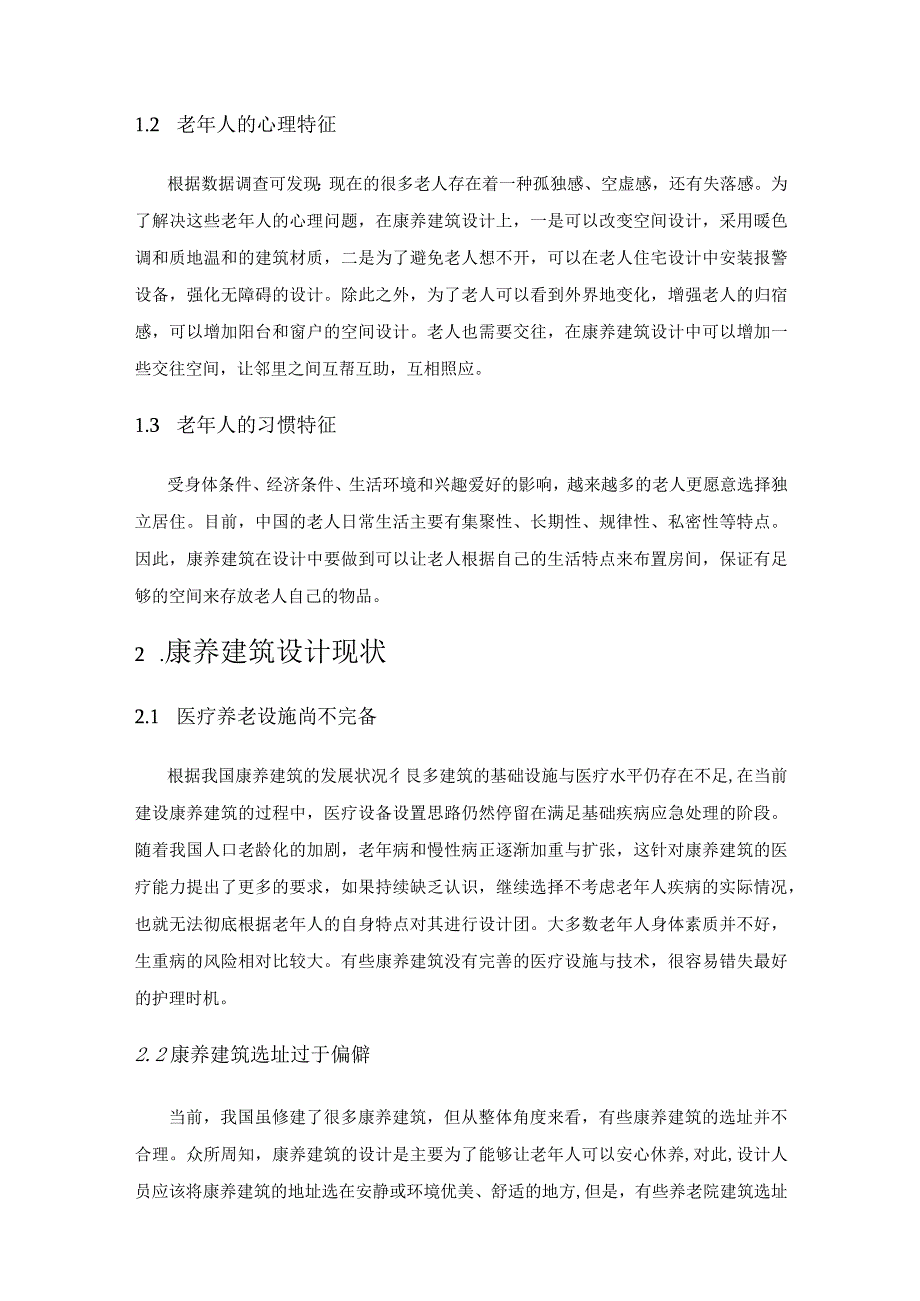 1.2　老年人的心理特征

根据数据调查可发现：现在的很多老人存在着一种孤独感、空虚感，还有失落感。为了解决这些老年人的心理问题，在康养建筑设计上，一是可以改变空间设计，采用暖色调和质地温和的建筑材质，二是为了避免老人想不开，可以在老人住宅设计中安装报警设备，强化无障碍的设计。除此之外，为了老人可以看到外界地变化，增强老人的归宿感，可以增加阳台和窗户的空间设计。老人也需要交往，在康养建筑设计中可以增加一些交往空间，让邻里之间互帮互助，互相照应。

1.3　老年人的习惯特征

受身体条件、经济条件、生活环境和兴趣爱好的影响，越来越多的老人更愿意选择独立居住。目前，中国的老人日常生活主要有集聚性、长期性、规律性、私密性等特点。因此，康养建筑在设计中要做到可以让老人根据自己的生活特点来布置房间，保证有足够的空间来存放老人自己的物品。

2　.康养建筑设计现状

2.1　医疗养老设施尚不完备

根据我国康养建筑的发展状况彳艮多建筑的基础设施与医疗水平仍存在不足,在当前建设康养建筑的过程中，医疗设备设置思路仍然停留在满足基础疾病应急处理的阶段。随着我国人口老龄化的加剧，老年病和慢性病正逐渐加重与扩张，这针对康养建筑的医疗能力提出了更多的要求，如果持续缺乏认识，继续选择不考虑老年人疾病的实际情况，也就无法彻底根据老年人的自身特点对其进行设计团。大多数老年人身体素质并不好，生重病的风险相对比较大。有些康养建筑没有完善的医疗设施与技术，很容易错失最好的护理时机。

2.2康养建筑选址过于偏僻

当前，我国虽修建了很多康养建筑，但从整体角度来看，有些康养建筑的选址并不合理。众所周知，康养建筑的设计是主要为了能够让老年人可以安心休养，对此，设计人员应该将康养建筑的地址选在安静或环境优美、舒适的地方，但是，有些养老院建筑选址